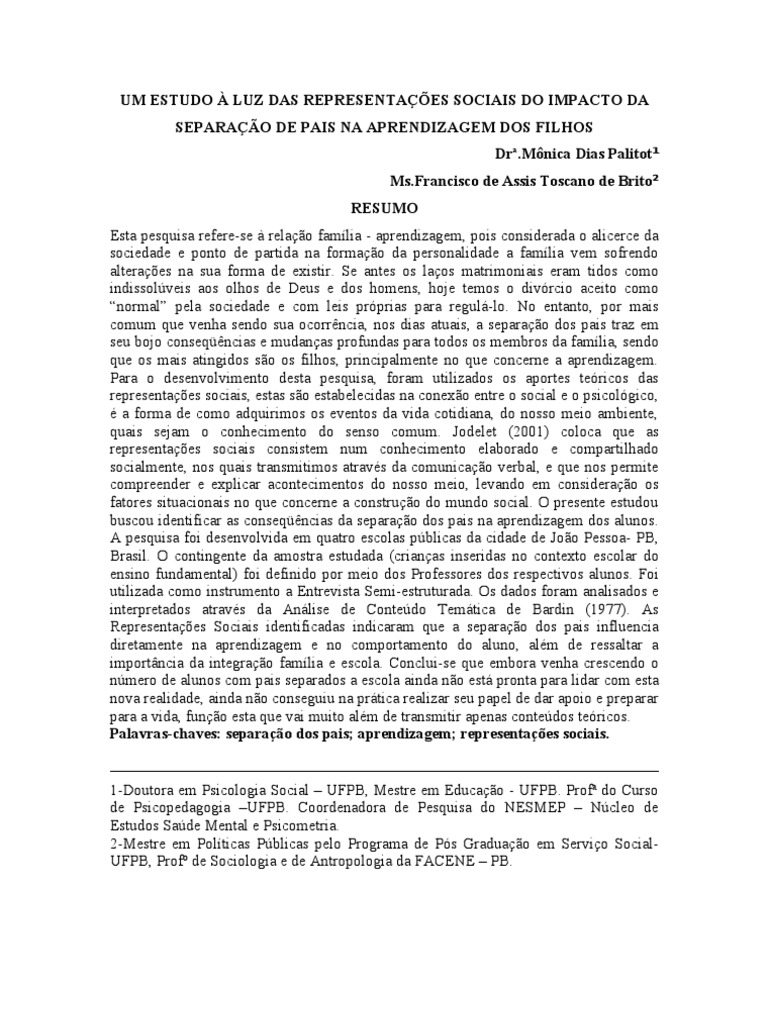 UM ESTUDO À LUZ DAS REPRESENTAÇÕES SOCIAIS DO IMPACTO DA SEPARAÇÃO DE PAIS NA APRENDIZAGEM DOS FILHOS

Drª.Mônica Dias Palitot¹

Ms.Francisco de Assis Toscano de Brito²

RESUMO

Esta pesquisa refere-se à relação família - aprendizagem, pois considerada o alicerce da sociedade e ponto de partida na formação da personalidade a família vem sofrendo alterações na sua forma de existir. Se antes os laços matrimoniais eram tidos como indissolúveis aos olhos de Deus e dos homens, hoje temos o divórcio aceito como "normal" pela sociedade e com leis próprias para regulá-lo. No entanto, por mais comum que venha sendo sua ocorrência, nos dias atuais, a separação dos pais traz em seu bojo conseqüências e mudanças profundas para todos os membros da família, sendo que os mais atingidos são os filhos, principalmente no que concerne a aprendizagem. Para o desenvolvimento desta pesquisa, foram utilizados os aportes teóricos das representações sociais, estas são estabelecidas na conexão entre o social e o psicológico, é a forma de como adquirimos os eventos da vida cotidiana, do nosso meio ambiente, quais sejam o conhecimento do senso comum. Jodelet (2001) coloca que as representações sociais consistem num conhecimento elaborado e compartilhado socialmente, nos quais transmitimos através da comunicação verbal, e que nos permite compreender e explicar acontecimentos do nosso meio, levando em consideração os fatores situacionais no que concerne a construção do mundo social. O presente estudou buscou identificar as conseqüências da separação dos pais na aprendizagem dos alunos. A pesquisa foi desenvolvida em quatro escolas públicas da cidade de João Pessoa- PB, Brasil. O contingente da amostra estudada (crianças inseridas no contexto escolar do ensino fundamental) foi definido por meio dos Professores dos respectivos alunos. Foi utilizada como instrumento a Entrevista Semi-estruturada. Os dados foram analisados e interpretados através da Análise de Conteúdo Temática de Bardin (1977). As Representações Sociais identificadas indicaram que a separação dos pais influencia diretamente na aprendizagem e no comportamento do aluno, além de ressaltar a importância da integração família e escola. Conclui-se que embora venha crescendo o número de alunos com pais separados a escola ainda não está pronta para lidar com esta nova realidade, ainda não conseguiu na prática realizar seu papel de dar apoio e preparar para a vida, função esta que vai muito além de transmitir apenas conteúdos teóricos.
Palavras-chaves: separação dos pais; aprendizagem; representações sociais.

1-Doutora em Psicologia Social – UFPB, Mestre em Educação - UFPB. Profª do Curso de Psicopedagogia –UFPB. Coordenadora de Pesquisa do NESMEP – Núcleo de Estudos Saúde Mental e Psicometria.
2-Mestre em Políticas Públicas pelo Programa de Pós Graduação em Serviço Social-UFPB, Profº de Sociologia e de Antropologia da FACENE – PB.